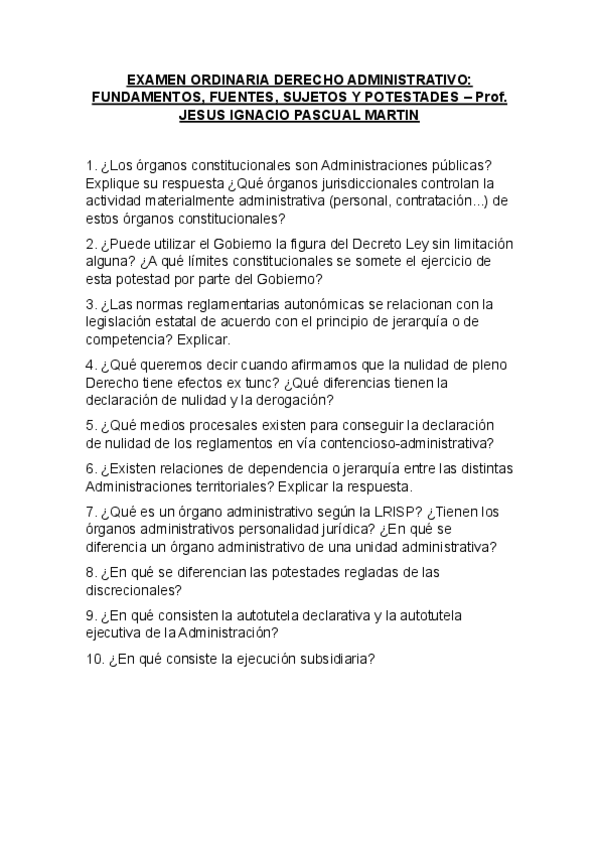 EXAMEN ORDINARIA DERECHO ADMINISTRATIVO: FUNDAMENTOS, FUENTES, SUJETOS Y POTESTADES – Prof. JESUS IGNACIO PASCUAL MARTIN

1. ¿Los órganos constitucionales son Administraciones públicas? Explique su respuesta ¿Qué órganos jurisdiccionales controlan la actividad materialmente administrativa (personal, contratación...) de estos órganos constitucionales?

2. ¿Puede utilizar el Gobierno la figura del Decreto Ley sin limitación alguna? ¿A qué límites constitucionales se somete el ejercicio de esta potestad por parte del Gobierno?

3. ¿Las normas reglamentarias autonómicas se relacionan con la legislación estatal de acuerdo con el principio de jerarquía o de competencia? Explicar.

4. ¿Qué queremos decir cuando afirmamos que la nulidad de pleno Derecho tiene efectos ex tunc? ¿Qué diferencias tienen la declaración de nulidad y la derogación?

5. ¿Qué medios procesales existen para conseguir la declaración de nulidad de los reglamentos en vía contencioso-administrativa?

6. ¿Existen relaciones de dependencia o jerarquía entre las distintas Administraciones territoriales? Explicar la respuesta.

7. ¿Qué es un órgano administrativo según la LRISP? ¿Tienen los órganos administrativos personalidad jurídica? ¿En qué se diferencia un órgano administrativo de una unidad administrativa?

8. ¿En qué se diferencian las potestades regladas de las discrecionales?

9. ¿En qué consisten la autotutela declarativa y la autotutela ejecutiva de la Administración?

10. ¿En qué consiste la ejecución subsidiaria?